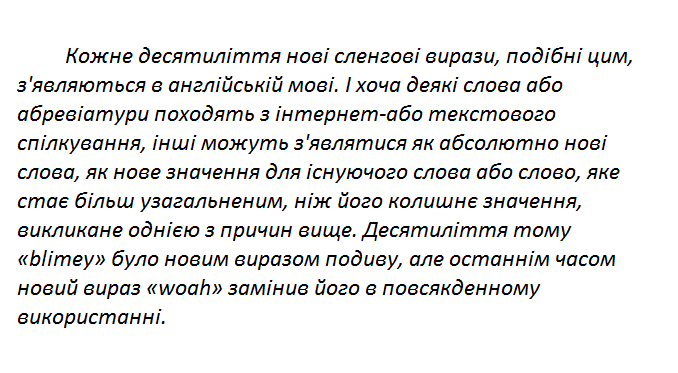 Кожне десятиліття нові сленгові вирази, подібні цим, з'являються в англійській мові. І хоча деякі слова або абревіатури походять з інтернет-або текстового спілкування, інші можуть з'являтися як абсолютно нові слова, як нове значення для існуючого слова або слово, яке стає більш узагальненим, ніж його колишнє значення, викликане однією з причин вище. Десятиліття тому «blimey» було новим виразом подиву, але останнім часом новий вираз «woah» замінив його в повсякденному використанні.